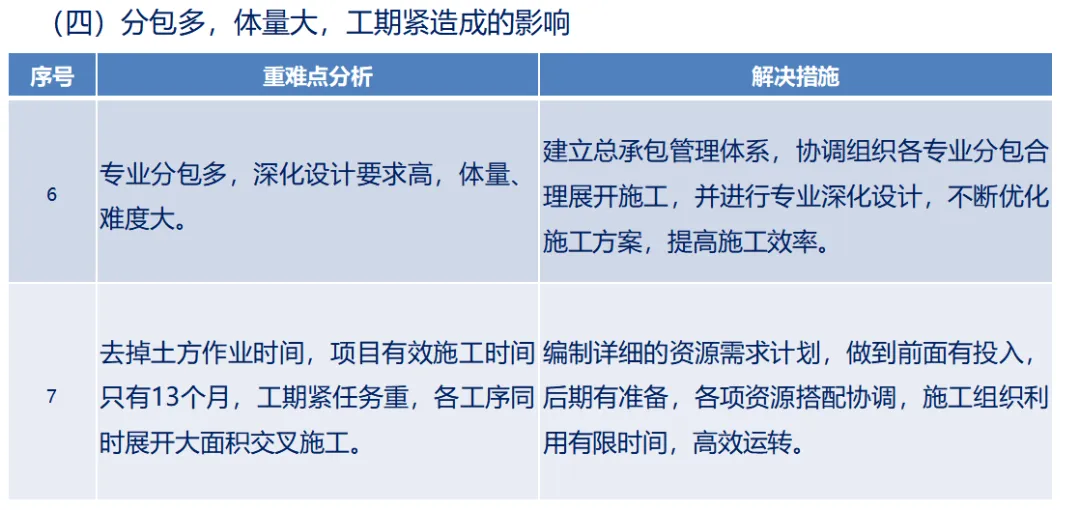 （四）分包多，体量大，工期紧造成的影响

| 序号 | 重难点分析 | 解决措施 |
|---|---|---|
| 6 | 专业分包多，深化设计要求高，体量、难度大。 | 建立总承包管理体系，协调组织各专业分包合理展开施工，并进行专业深化设计，不断优化施工方案，提高施工效率。 |
| 7 | 去掉土方作业时间，项目有效施工时间只有13个月，工期紧任务重，各工序同时展开大面积交叉施工。 | 编制详细的资源需求计划，做到前面有投入，后期有准备，各项资源搭配协调，施工组织利用有限时间，高效运转。 |